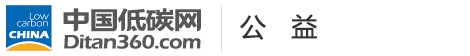 Low carbon CHINA

中国低碳网
Ditan360.com

公 益